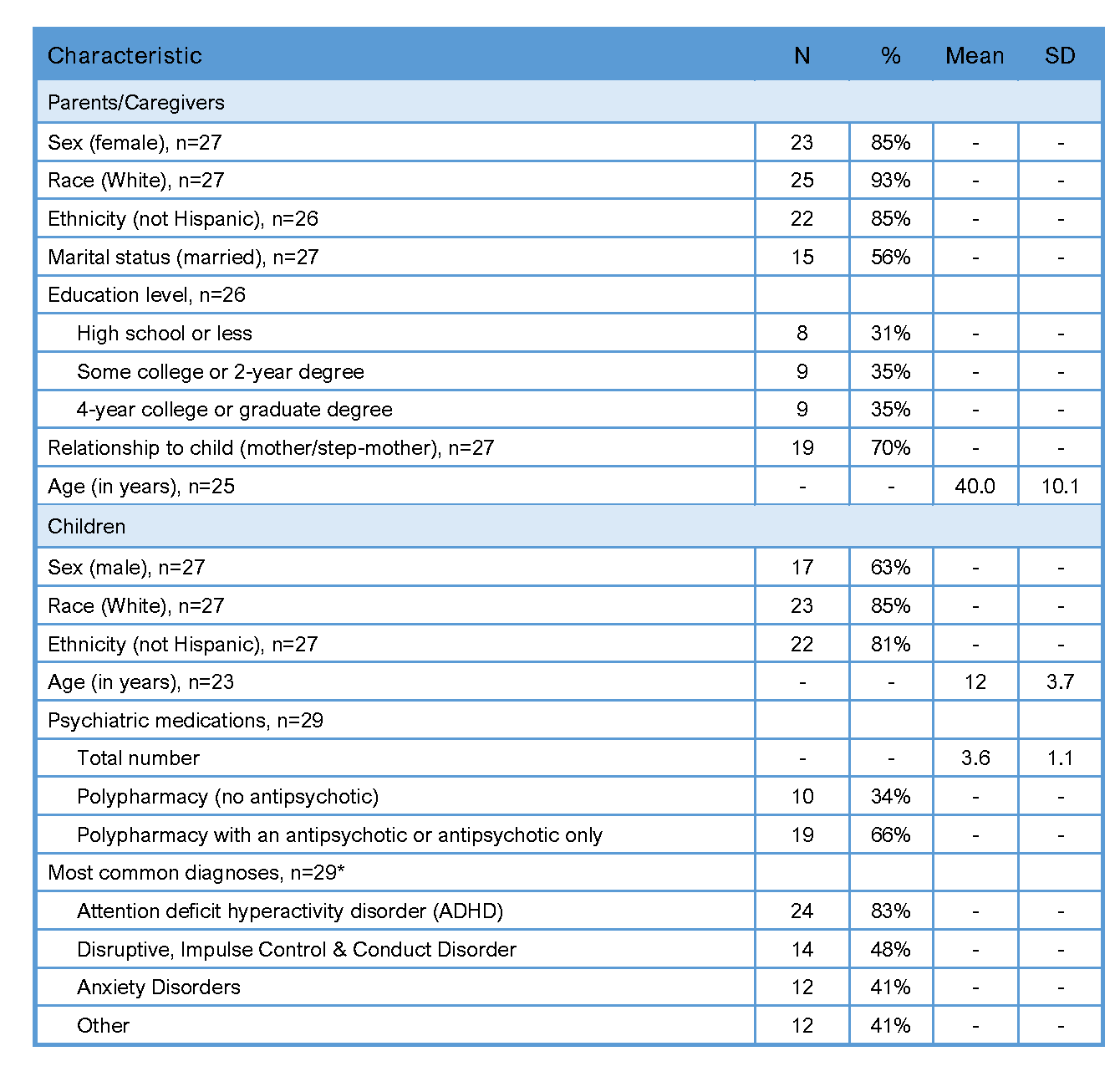 | Characteristic | N | % | Mean | SD |
|---|---|---|---|---|
| Parents/Caregivers | | | | |
| Sex (female), n=27 | 23 | 85% | - | - |
| Race (White), n=27 | 25 | 93% | - | - |
| Ethnicity (not Hispanic), n=26 | 22 | 85% | - | - |
| Marital status (married), n=27 | 15 | 56% | - | - |
| Education level, n=26 | | | | |
| High school or less | 8 | 31% | - | - |
| Some college or 2-year degree | 9 | 35% | - | - |
| 4-year college or graduate degree | 9 | 35% | - | - |
| Relationship to child (mother/step-mother), n=27 | 19 | 70% | - | - |
| Age (in years), n=25 | - | - | 40.0 | 10.1 |
| Children | | | | |
| Sex (male), n=27 | 17 | 63% | - | - |
| Race (White), n=27 | 23 | 85% | - | - |
| Ethnicity (not Hispanic), n=27 | 22 | 81% | - | - |
| Age (in years), n=23 | - | - | 12 | 3.7 |
| Psychiatric medications, n=29 | | | | |
| Total number | - | - | 3.6 | 1.1 |
| Polypharmacy (no antipsychotic) | 10 | 34% | - | - |
| Polypharmacy with an antipsychotic or antipsychotic only | 19 | 66% | - | - |
| Most common diagnoses, n=29* | | | | |
| Attention deficit hyperactivity disorder (ADHD) | 24 | 83% | - | - |
| Disruptive, Impulse Control & Conduct Disorder | 14 | 48% | - | - |
| Anxiety Disorders | 12 | 41% | - | - |
| Other | 12 | 41% | - | - |